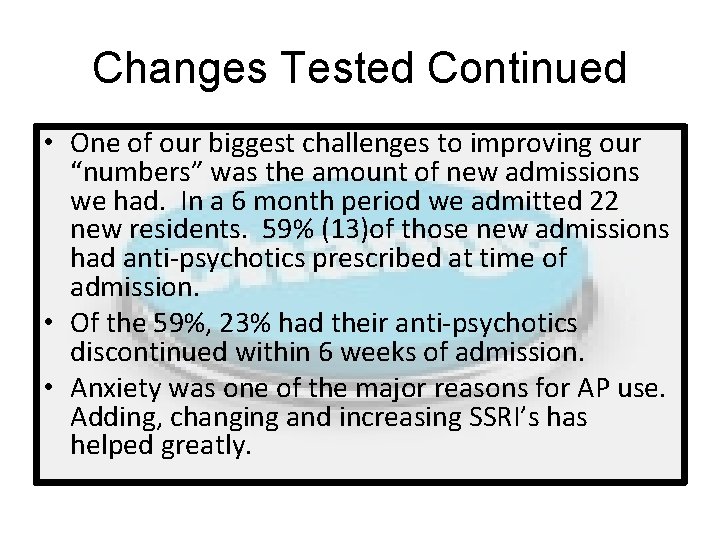 Changes Tested Continued

• One of our biggest challenges to improving our "numbers" was the amount of new admissions we had. In a 6 month period we admitted 22 new residents. 59% (13)of those new admissions had anti-psychotics prescribed at time of admission.
• Of the 59%, 23% had their anti-psychotics discontinued within 6 weeks of admission.
• Anxiety was one of the major reasons for AP use. Adding, changing and increasing SSRI's has helped greatly.